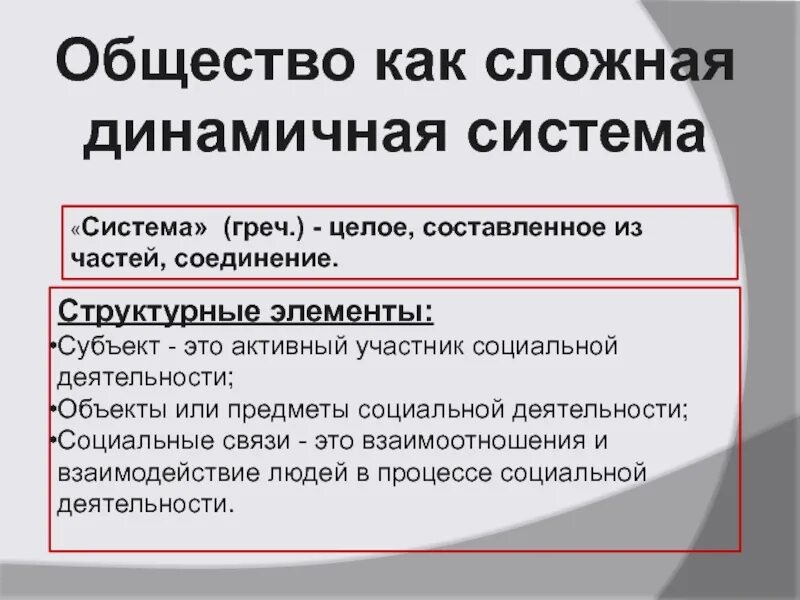 Общество как сложная динамичная система

«Система» (греч.) - целое, составленное из частей, соединение.

Структурные элементы:
•Субъект - это активный участник социальной деятельности;
•Объекты или предметы социальной деятельности;
•Социальные связи - это взаимоотношения и взаимодействие людей в процессе социальной деятельности.